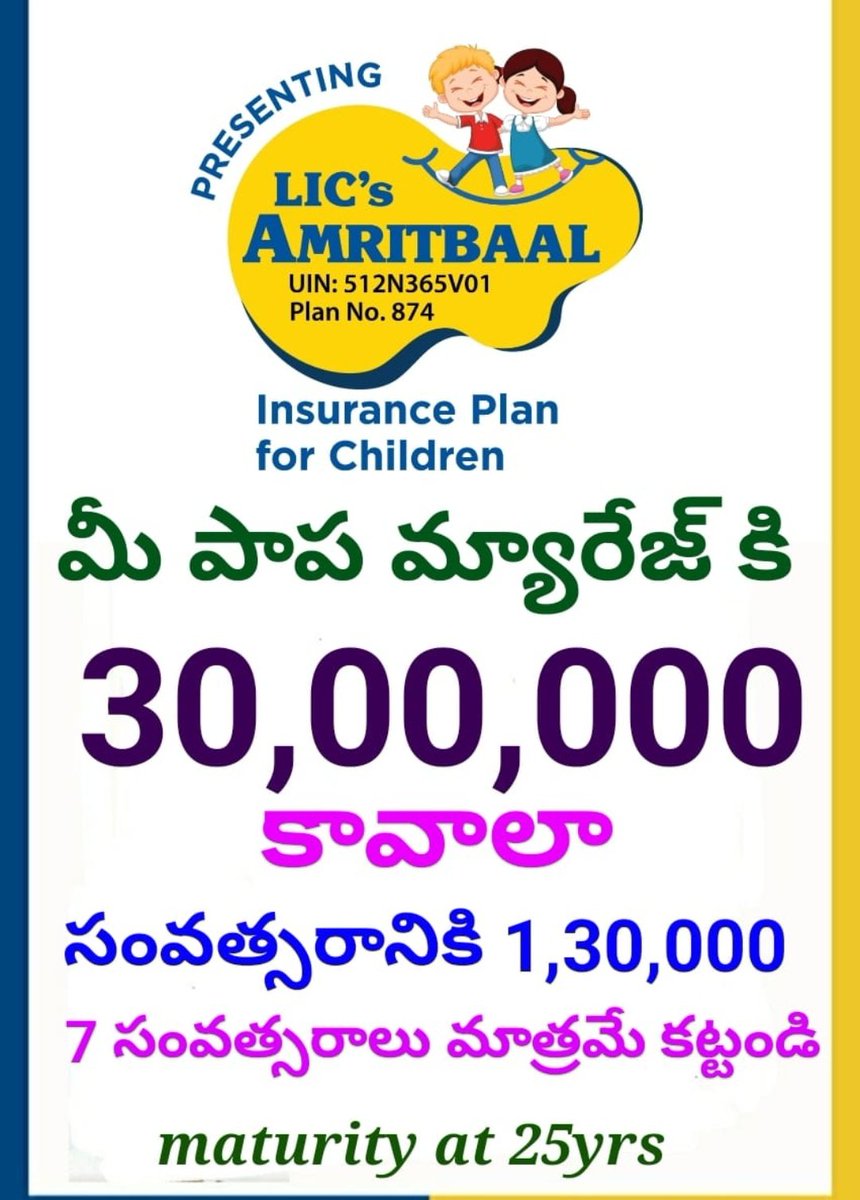 PRESENTING

LIC's
AMRITBAAL
UIN: 512N365V01
Plan No. 874

Insurance Plan for Children

మీ పాప మ్యారేజ్ కి

30,00,000

కావాలా

సంవత్సరానికి 1,30,000

7 సంవత్సరాలు మాత్రమే కట్టండి

maturity at 25yrs